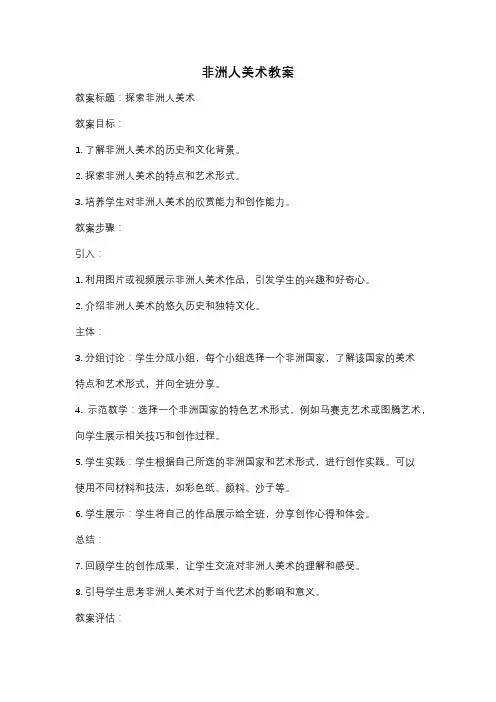 非洲人美术教案

教案标题：探索非洲人美术

教案目标：

1. 了解非洲人美术的历史和文化背景。

2. 探索非洲人美术的特点和艺术形式。

3. 培养学生对非洲人美术的欣赏能力和创作能力。

教案步骤：

引入：

1. 利用图片或视频展示非洲人美术作品，引发学生的兴趣和好奇心。

2. 介绍非洲人美术的悠久历史和独特文化。

主体：

3. 分组讨论：学生分成小组，每个小组选择一个非洲国家，了解该国家的美术特点和艺术形式，并向全班分享。

4. 示范教学：选择一个非洲国家的特色艺术形式，例如马赛克艺术或图腾艺术，向学生展示相关技巧和创作过程。

5. 学生实践：学生根据自己所选的非洲国家和艺术形式，进行创作实践。可以使用不同材料和技法，如彩色纸、颜料、沙子等。

6. 学生展示：学生将自己的作品展示给全班，分享创作心得和体会。

总结：

7. 回顾学生的创作成果，让学生交流对非洲人美术的理解和感受。

8. 引导学生思考非洲人美术对于当代艺术的影响和意义。

教案评估：